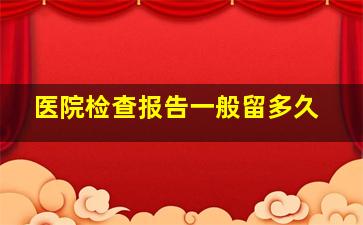 医院检查报告一般留多久